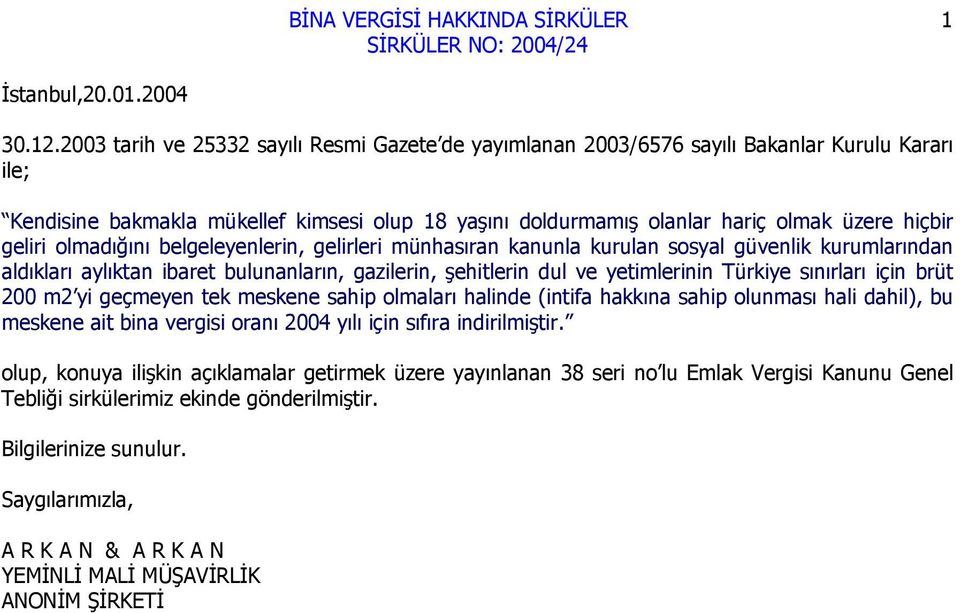 BİNA VERGİSİ HAKKINDA SİRKÜLER
SİRKÜLER NO: 2004/24

1

İstanbul,20.01.2004

30.12.2003 tarih ve 25332 sayılı Resmi Gazete'de yayımlanan 2003/6576 sayılı Bakanlar Kurulu Kararı ile;

"Kendisine bakmakla mükellef kimsesi olup 18 yaşını doldurmamış olanlar hariç olmak üzere hiçbir geliri olmadığını belgeleyenlerin, gelirleri münhasıran kanunla kurulan sosyal güvenlik kurumlarından aldıkları aylıktan ibaret bulunanların, gazilerin, şehitlerin dul ve yetimlerinin Türkiye sınırları için brüt 200 m2'yi geçmeyen tek meskene sahip olmaları halinde (intifa hakkına sahip olunması hali dahil), bu meskene ait bina vergisi oranı 2004 yılı için sıfıra indirilmiştir."

olup, konuya ilişkin açıklamalar getirmek üzere yayınlanan 38 seri no'lu Emlak Vergisi Kanunu Genel Tebliği sirkülerimiz ekinde gönderilmiştir.

Bilgilerinize sunulur.

Saygılarımızla,

A R K A N & A R K A N
YEMİNLİ MALİ MÜŞAVİRLİK
ANONİM ŞİRKETİ